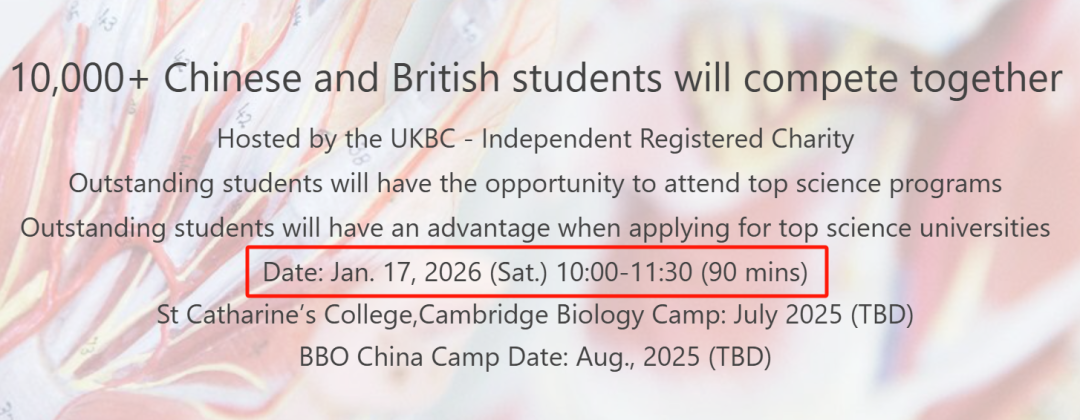 10,000+ Chinese and British students will compete together

Hosted by the UKBC - Independent Registered Charity

Outstanding students will have the opportunity to attend top science programs

Outstanding students will have an advantage when applying for top science universities

Date: Jan. 17, 2026 (Sat.) 10:00-11:30 (90 mins)

St Catharine's College,Cambridge Biology Camp: July 2025 (TBD)

BBO China Camp Date: Aug., 2025 (TBD)